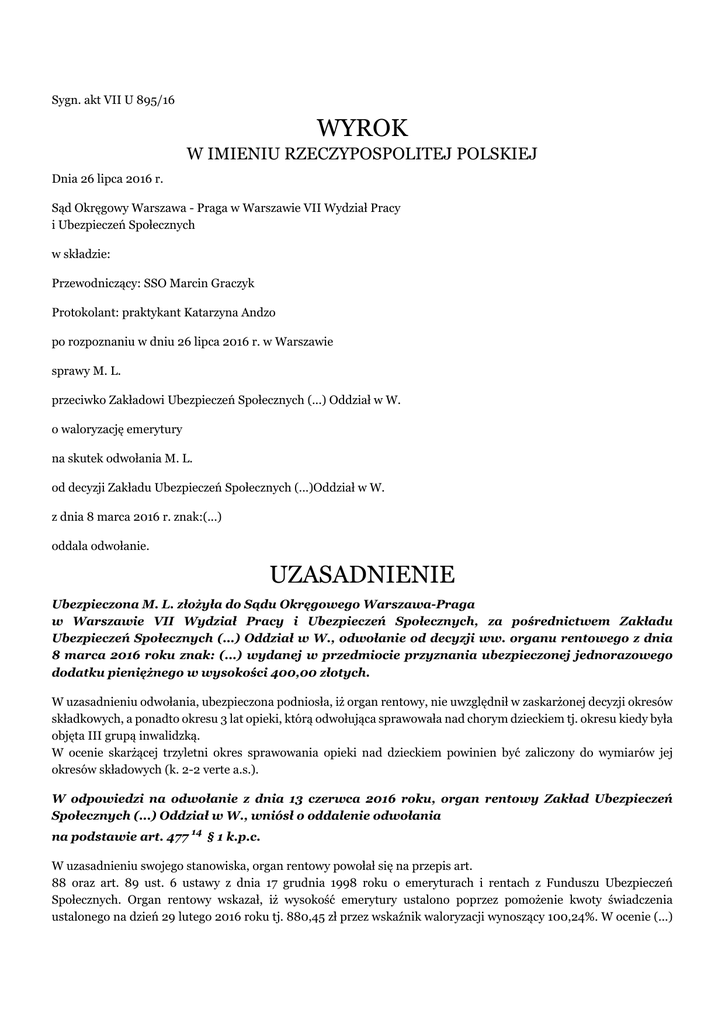 Sygn. akt VII U 895/16

WYROK
W IMIENIU RZECZYPOSPOLITEJ POLSKIEJ

Dnia 26 lipca 2016 r.

Sąd Okręgowy Warszawa - Praga w Warszawie VII Wydział Pracy i Ubezpieczeń Społecznych

w składzie:

Przewodniczący: SSO Marcin Graczyk

Protokolant: praktykant Katarzyna Andzo

po rozpoznaniu w dniu 26 lipca 2016 r. w Warszawie

sprawy M. L.

przeciwko Zakładowi Ubezpieczeń Społecznych (...) Oddział w W.

o waloryzację emerytury

na skutek odwołania M. L.

od decyzji Zakładu Ubezpieczeń Społecznych (...)Oddział w W.

z dnia 8 marca 2016 r. znak:(...)

oddala odwołanie.

UZASADNIENIE

Ubezpieczona M. L. złożyła do Sądu Okręgowego Warszawa-Praga w Warszawie VII Wydział Pracy i Ubezpieczeń Społecznych, za pośrednictwem Zakładu Ubezpieczeń Społecznych (...) Oddział w W., odwołanie od decyzji ww. organu rentowego z dnia 8 marca 2016 roku znak: (...) wydanej w przedmiocie przyznania ubezpieczonej jednorazowego dodatku pieniężnego w wysokości 400,00 złotych.

W uzasadnieniu odwołania, ubezpieczona podniosła, iż organ rentowy, nie uwzględnił w zaskarżonej decyzji okresów składkowych, a ponadto okresu 3 lat opieki, którą odwołująca sprawowała nad chorym dzieckiem tj. okresu kiedy była objęta III grupą inwalidzką.
W ocenie skarżącej trzyletni okres sprawowania opieki nad dzieckiem powinien być zaliczony do wymiarów jej okresów składowych (k. 2-2 verte a.s.).

W odpowiedzi na odwołanie z dnia 13 czerwca 2016 roku, organ rentowy Zakład Ubezpieczeń Społecznych (...) Oddział w W., wniósł o oddalenie odwołania na podstawie art. $477^{14}$ § 1 k.p.c.

W uzasadnieniu swojego stanowiska, organ rentowy powołał się na przepis art. 88 oraz art. 89 ust. 6 ustawy z dnia 17 grudnia 1998 roku o emeryturach i rentach z Funduszu Ubezpieczeń Społecznych. Organ rentowy wskazał, iż wysokość emerytury ustalono poprzez pomożenie kwoty świadczenia ustalonego na dzień 29 lutego 2016 roku tj. 880,45 zł przez wskaźnik waloryzacji wynoszący 100,24%. W ocenie (...)